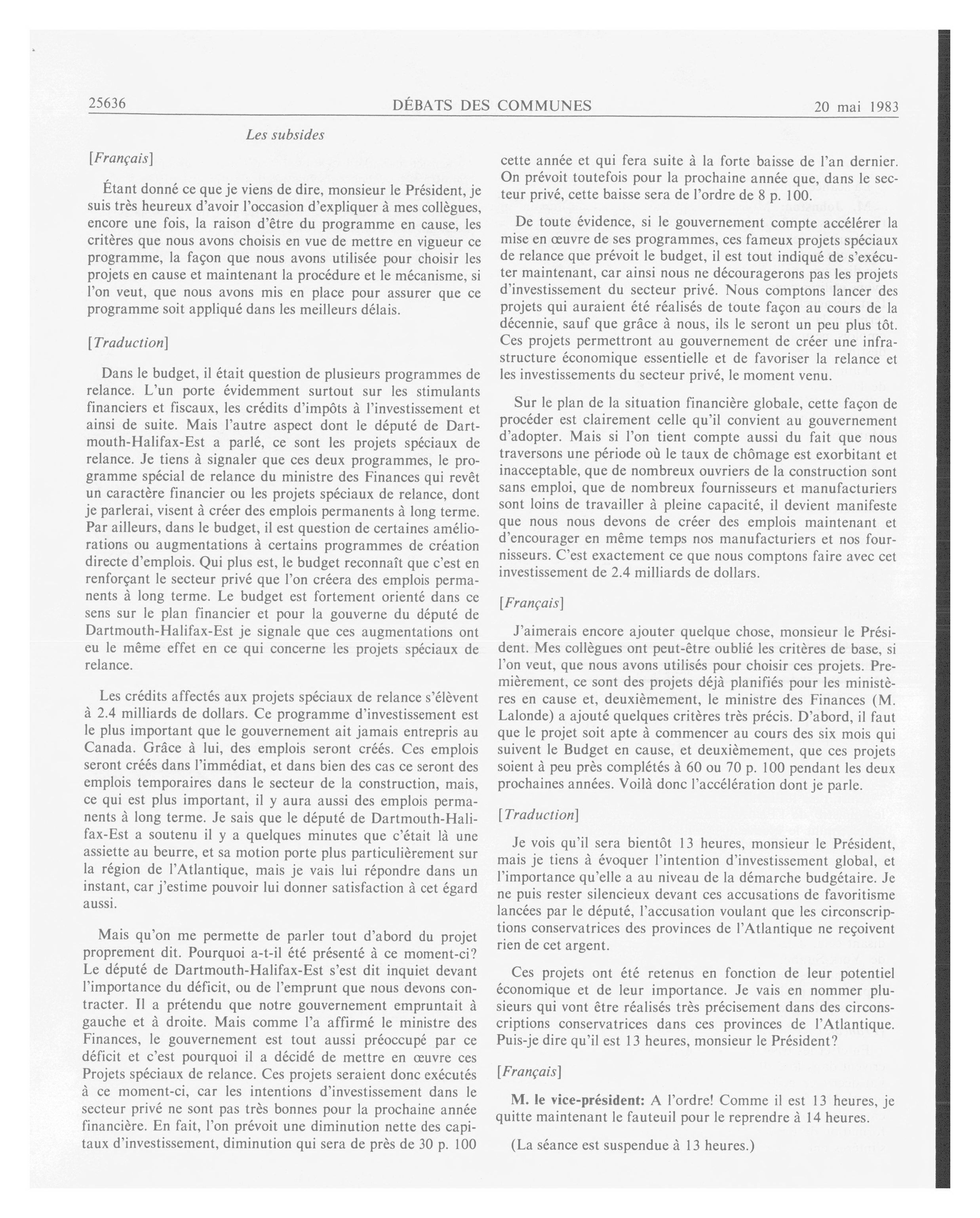 25636

DÉBATS DES COMMUNES

20 mai 1983

Les subsides

[Français]

Étant donné ce que je viens de dire, monsieur le Président, je suis très heureux d'avoir l'occasion d'expliquer à mes collègues, encore une fois, la raison d'être du programme en cause, les critères que nous avons choisis en vue de mettre en vigueur ce programme, la façon que nous avons utilisée pour choisir les projets en cause et maintenant la procédure et le mécanisme, si l'on veut, que nous avons mis en place pour assurer que ce programme soit appliqué dans les meilleurs délais.

[Traduction]

Dans le budget, il était question de plusieurs programmes de relance. L'un porte évidemment surtout sur les stimulants financiers et fiscaux, les crédits d'impôts à l'investissement et ainsi de suite. Mais l'autre aspect dont le député de Dartmouth-Halifax-Est a parlé, ce sont les projets spéciaux de relance. Je tiens à signaler que ces deux programmes, le programme spécial de relance du ministre des Finances qui revêt un caractère financier ou les projets spéciaux de relance, dont je parlerai, visent à créer des emplois permanents à long terme. Par ailleurs, dans le budget, il est question de certaines améliorations ou augmentations à certains programmes de création directe d'emplois. Qui plus est, le budget reconnaît que c'est en renforçant le secteur privé que l'on créera des emplois permanents à long terme. Le budget est fortement orienté dans ce sens sur le plan financier et pour la gouverne du député de Dartmouth-Halifax-Est je signale que ces augmentations ont eu le même effet en ce qui concerne les projets spéciaux de relance.

Les crédits affectés aux projets spéciaux de relance s'élèvent à 2.4 milliards de dollars. Ce programme d'investissement est le plus important que le gouvernement ait jamais entrepris au Canada. Grâce à lui, des emplois seront créés. Ces emplois seront créés dans l'immédiat, et dans bien des cas ce seront des emplois temporaires dans le secteur de la construction, mais, ce qui est plus important, il y aura aussi des emplois permanents à long terme. Je sais que le député de Dartmouth-Halifax-Est a soutenu il y a quelques minutes que c'était là une assiette au beurre, et sa motion porte plus particulièrement sur la région de l'Atlantique, mais je vais lui répondre dans un instant, car j'estime pouvoir lui donner satisfaction à cet égard aussi.

Mais qu'on me permette de parler tout d'abord du projet proprement dit. Pourquoi a-t-il été présenté à ce moment-ci? Le député de Dartmouth-Halifax-Est s'est dit inquiet devant l'importance du déficit, ou de l'emprunt que nous devons contracter. Il a prétendu que notre gouvernement empruntait à gauche et à droite. Mais comme l'a affirmé le ministre des Finances, le gouvernement est tout aussi préoccupé par ce déficit et c'est pourquoi il a décidé de mettre en œuvre ces Projets spéciaux de relance. Ces projets seraient donc exécutés à ce moment-ci, car les intentions d'investissement dans le secteur privé ne sont pas très bonnes pour la prochaine année financière. En fait, l'on prévoit une diminution nette des capitaux d'investissement, diminution qui sera de près de 30 p. 100 cette année et qui fera suite à la forte baisse de l'an dernier. On prévoit toutefois pour la prochaine année que, dans le secteur privé, cette baisse sera de l'ordre de 8 p. 100.

De toute évidence, si le gouvernement compte accélérer la mise en œuvre de ses programmes, ces fameux projets spéciaux de relance que prévoit le budget, il est tout indiqué de s'exécuter maintenant, car ainsi nous ne découragerons pas les projets d'investissement du secteur privé. Nous comptons lancer des projets qui auraient été réalisés de toute façon au cours de la décennie, sauf que grâce à nous, ils le seront un peu plus tôt. Ces projets permettront au gouvernement de créer une infrastructure économique essentielle et de favoriser la relance et les investissements du secteur privé, le moment venu.

Sur le plan de la situation financière globale, cette façon de procéder est clairement celle qu'il convient au gouvernement d'adopter. Mais si l'on tient compte aussi du fait que nous traversons une période où le taux de chômage est exorbitant et inacceptable, que de nombreux ouvriers de la construction sont sans emploi, que de nombreux fournisseurs et manufacturiers sont loins de travailler à pleine capacité, il devient manifeste que nous nous devons de créer des emplois maintenant et d'encourager en même temps nos manufacturiers et nos fournisseurs. C'est exactement ce que nous comptons faire avec cet investissement de 2.4 milliards de dollars.

[Français]

J'aimerais encore ajouter quelque chose, monsieur le Président. Mes collègues ont peut-être oublié les critères de base, si l'on veut, que nous avons utilisés pour choisir ces projets. Premièrement, ce sont des projets déjà planifiés pour les ministères en cause et, deuxièmement, le ministre des Finances (M. Lalonde) a ajouté quelques critères très précis. D'abord, il faut que le projet soit apte à commencer au cours des six mois qui suivent le Budget en cause, et deuxièmement, que ces projets soient à peu près complétés à 60 ou 70 p. 100 pendant les deux prochaines années. Voilà donc l'accélération dont je parle.

[Traduction]

Je vois qu'il sera bientôt 13 heures, monsieur le Président, mais je tiens à évoquer l'intention d'investissement global, et l'importance qu'elle a au niveau de la démarche budgétaire. Je ne puis rester silencieux devant ces accusations de favoritisme lancées par le député, l'accusation voulant que les circonscriptions conservatrices des provinces de l'Atlantique ne reçoivent rien de cet argent.

Ces projets ont été retenus en fonction de leur potentiel économique et de leur importance. Je vais en nommer plusieurs qui vont être réalisés très précisement dans des circonscriptions conservatrices dans ces provinces de l'Atlantique. Puis-je dire qu'il est 13 heures, monsieur le Président?

[Français]

M. le vice-président: A l'ordre! Comme il est 13 heures, je quitte maintenant le fauteuil pour le reprendre à 14 heures.

(La séance est suspendue à 13 heures.)